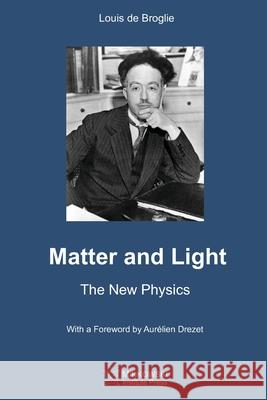 Louis de Broglie

Matter and Light

The New Physics

With a Foreword by Aurélien Drezet

Kraina Książek